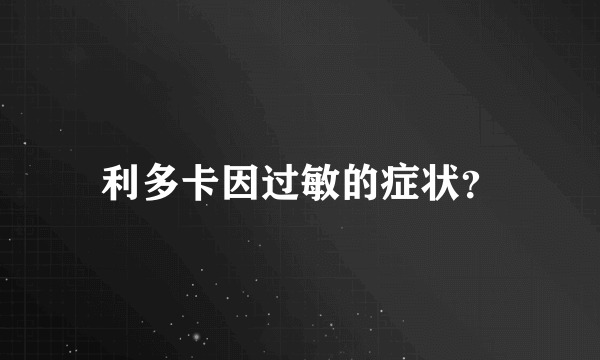 利多卡因过敏的症状?